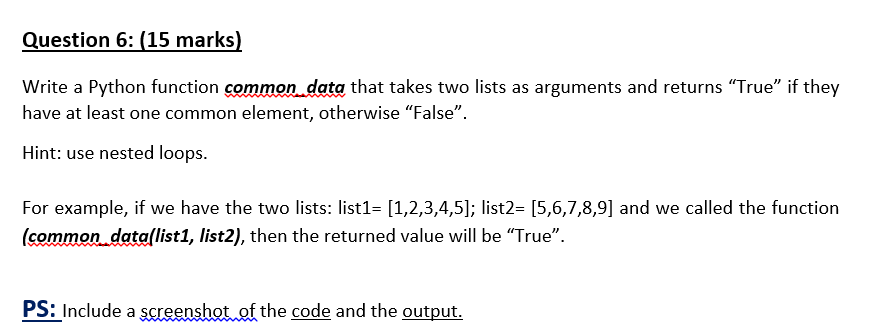 Question 6: (15 marks)

Write a Python function common_data that takes two lists as arguments and returns “True” if they have at least one common element, otherwise “False”.

Hint: use nested loops.

For example, if we have the two lists: list1= [1,2,3,4,5]; list2= [5,6,7,8,9] and we called the function (common_data(list1, list2), then the returned value will be “True”.

PS: Include a screenshot of the code and the output.